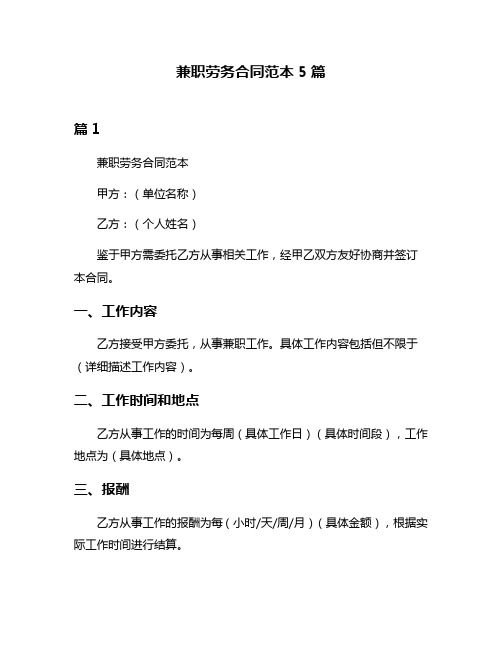 兼职劳务合同范本 5 篇

篇 1

兼职劳务合同范本

甲方：（单位名称）

乙方：（个人姓名）

鉴于甲方需委托乙方从事相关工作，经甲乙双方友好协商并签订本合同。

一、工作内容

乙方接受甲方委托，从事兼职工作。具体工作内容包括但不限于（详细描述工作内容）。

二、工作时间和地点

乙方从事工作的时间为每周（具体工作日）（具体时间段），工作地点为（具体地点）。

三、报酬

乙方从事工作的报酬为每（小时/天/周/月）（具体金额），根据实际工作时间进行结算。